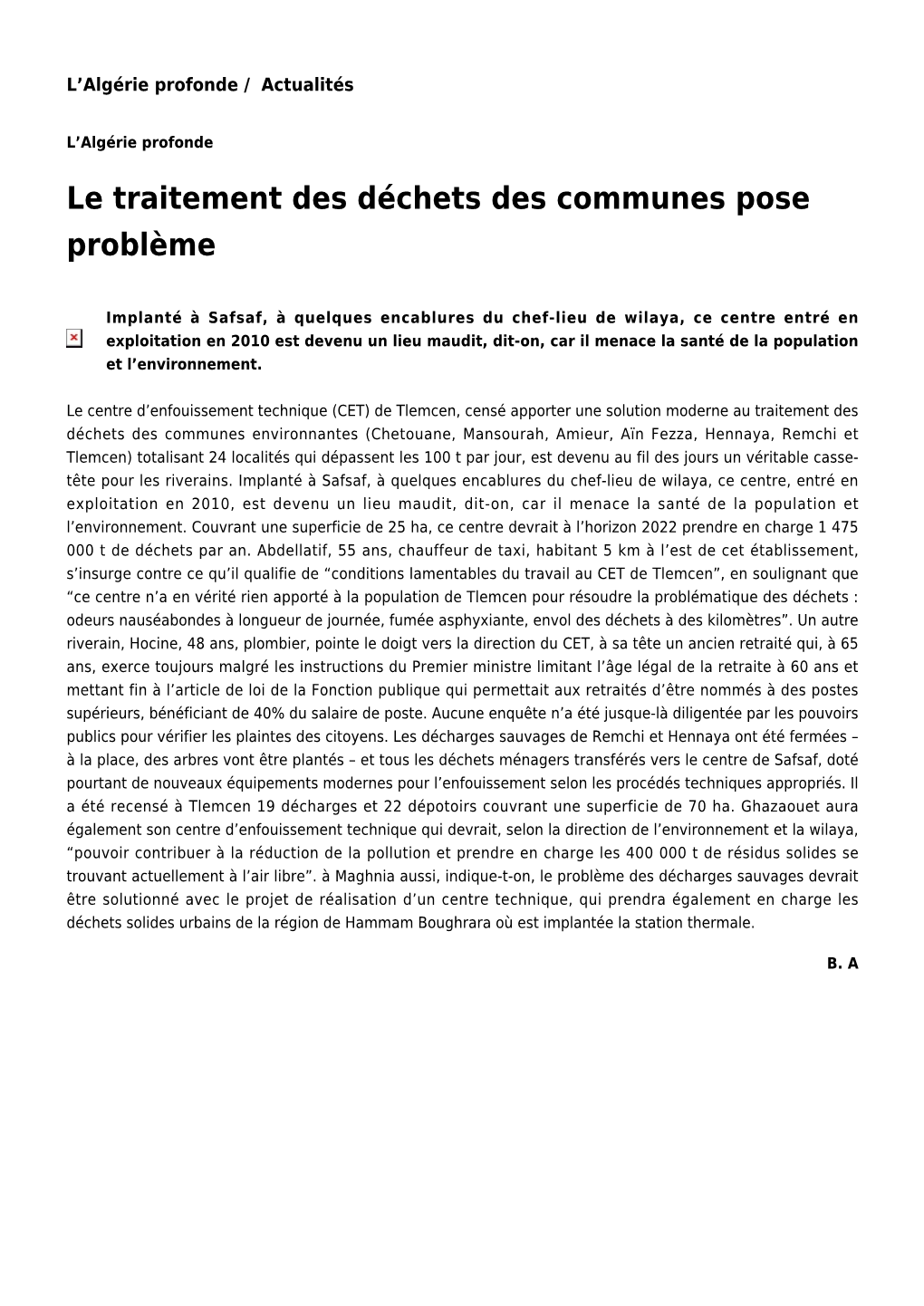 L’Algérie profonde / Actualités

L’Algérie profonde

Le traitement des déchets des communes pose problème

Implanté à Safsaf, à quelques encablures du chef-lieu de wilaya, ce centre entré en exploitation en 2010 est devenu un lieu maudit, dit-on, car il menace la santé de la population et l’environnement.

Le centre d’enfouissement technique (CET) de Tlemcen, censé apporter une solution moderne au traitement des déchets des communes environnantes (Chetouane, Mansourah, Amieur, Aïn Fezza, Hennaya, Remchi et Tlemcen) totalisant 24 localités qui dépassent les 100 t par jour, est devenu au fil des jours un véritable casse-tête pour les riverains. Implanté à Safsaf, à quelques encablures du chef-lieu de wilaya, ce centre, entré en exploitation en 2010, est devenu un lieu maudit, dit-on, car il menace la santé de la population et l’environnement. Couvrant une superficie de 25 ha, ce centre devrait à l’horizon 2022 prendre en charge 1 475 000 t de déchets par an. Abdellatif, 55 ans, chauffeur de taxi, habitant 5 km à l’est de cet établissement, s’insurge contre ce qu’il qualifie de “conditions lamentables du travail au CET de Tlemcen”, en soulignant que “ce centre n’a en vérité rien apporté à la population de Tlemcen pour résoudre la problématique des déchets : odeurs nauséabondes à longueur de journée, fumée asphyxiante, envol des déchets à des kilomètres”. Un autre riverain, Hocine, 48 ans, plombier, pointe le doigt vers la direction du CET, à sa tête un ancien retraité qui, à 65 ans, exerce toujours malgré les instructions du Premier ministre limitant l’âge légal de la retraite à 60 ans et mettant fin à l’article de loi de la Fonction publique qui permettait aux retraités d’être nommés à des postes supérieurs, bénéficiant de 40% du salaire de poste. Aucune enquête n’a été jusque-là diligentée par les pouvoirs publics pour vérifier les plaintes des citoyens. Les décharges sauvages de Remchi et Hennaya ont été fermées – à la place, des arbres vont être plantés – et tous les déchets ménagers transférés vers le centre de Safsaf, doté pourtant de nouveaux équipements modernes pour l’enfouissement selon les procédés techniques appropriés. Il a été recensé à Tlemcen 19 décharges et 22 dépotoirs couvrant une superficie de 70 ha. Ghazaouet aura également son centre d’enfouissement technique qui devrait, selon la direction de l’environnement et la wilaya, “pouvoir contribuer à la réduction de la pollution et prendre en charge les 400 000 t de résidus solides se trouvant actuellement à l’air libre”. à Maghnia aussi, indique-t-on, le problème des décharges sauvages devrait être solutionné avec le projet de réalisation d’un centre technique, qui prendra également en charge les déchets solides urbains de la région de Hammam Boughrara où est implantée la station thermale.

B. A